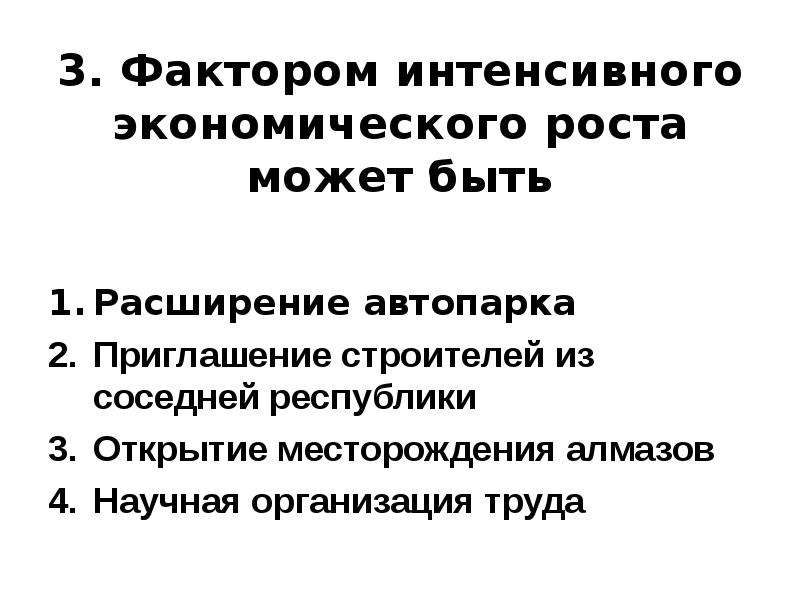 3. Фактором интенсивного экономического роста может быть

1. Расширение автопарка
2. Приглашение строителей из соседней республики
3. Открытие месторождения алмазов
4. Научная организация труда